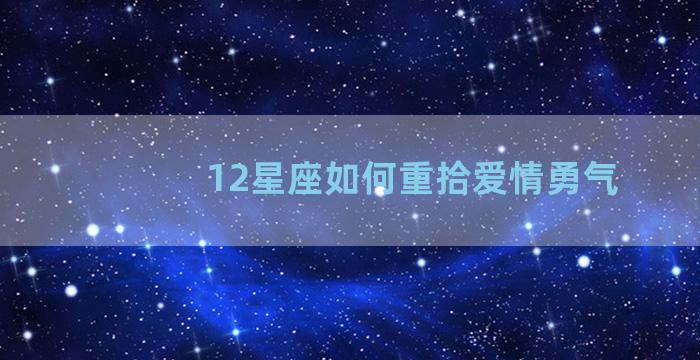 12星座如何重拾爱情勇气